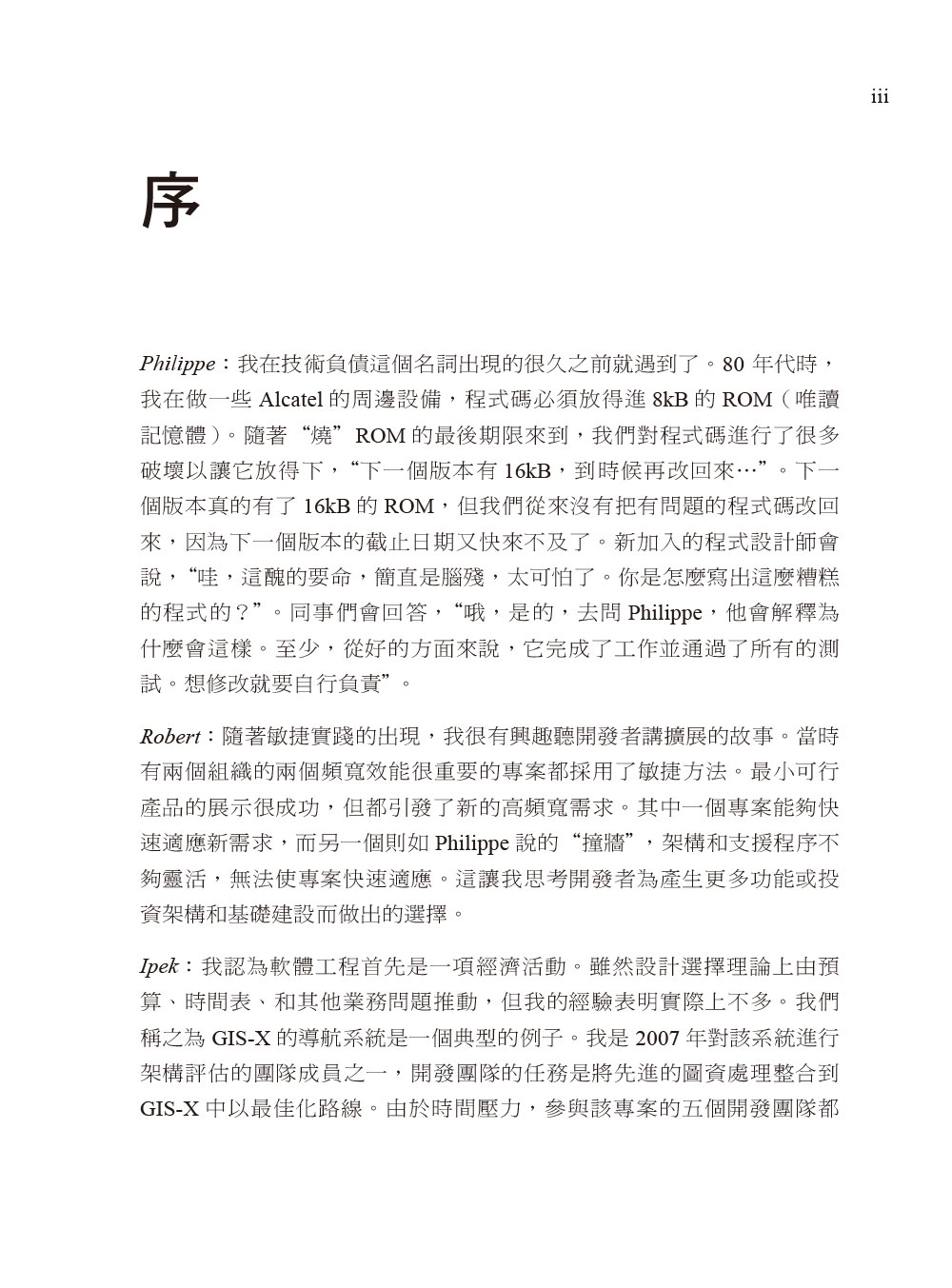 iii

序

Philippe：我在技術負債這個名詞出現的很久之前就遇到了。80 年代時，我在做一些 Alcatel 的周邊設備，程式碼必須放得進 8kB 的 ROM（唯讀記憶體）。隨著“燒”ROM 的最後期限來到，我們對程式碼進行了很多破壞以讓它放得下，“下一個版本有 16kB，到時候再改回來…”。下一個版本真的有了 16kB 的 ROM，但我們從來沒有把有問題的程式碼改回來，因為下一個版本的截止日期又快來不及了。新加入的程式設計師會說，“哇，這醜的要命，簡直是腦殘，太可怕了。你是怎麼寫出這麼糟糕的程式的？”。同事們會回答，“哦，是的，去問 Philippe，他會解釋為什麼會這樣。至少，從好的方面來說，它完成了工作並通過了所有的測試。想修改就要自行負責”。

Robert：隨著敏捷實踐的出現，我很有興趣聽開發者講擴展的故事。當時有兩個組織的兩個頻寬效能很重要的專案都採用了敏捷方法。最小可行產品的展示很成功，但都引發了新的高頻寬需求。其中一個專案能夠快速適應新需求，而另一個則如 Philippe 說的“撞牆”，架構和支援程序不夠靈活，無法使專案快速適應。這讓我思考開發者為產生更多功能或投資架構和基礎建設而做出的選擇。

Ipek：我認為軟體工程首先是一項經濟活動。雖然設計選擇理論上由預算、時間表、和其他業務問題推動，但我的經驗表明實際上不多。我們稱之為 GIS-X 的導航系統是一個典型的例子。我是 2007 年對該系統進行架構評估的團隊成員之一，開發團隊的任務是將先進的圖資處理整合到 GIS-X 中以最佳化路線。由於時間壓力，參與該專案的五個開發團隊都